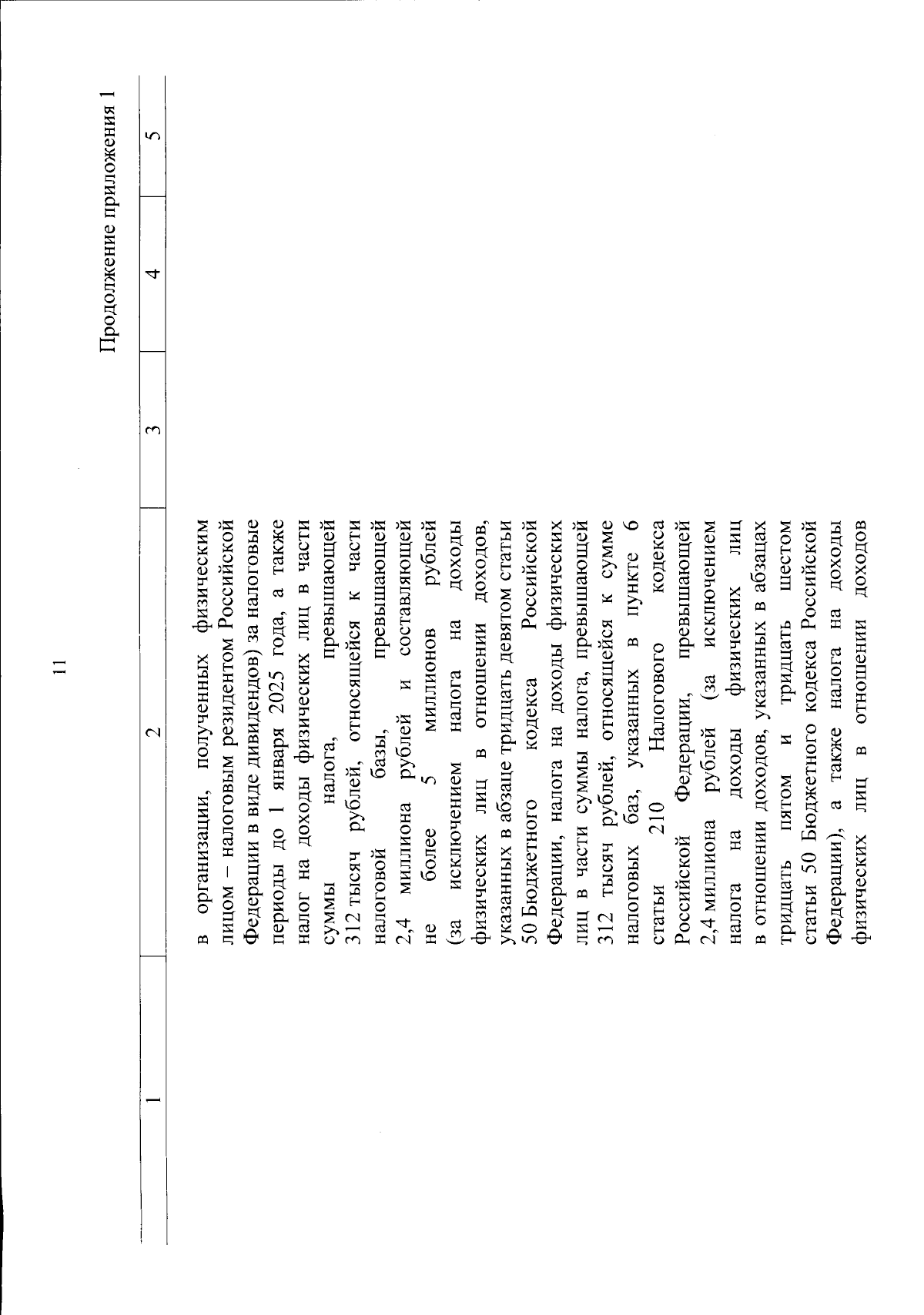 11

Продолжение приложения 1

| 1 | 2 | 3 | 4 | 5 |
|---|---|---|---|---|
|  | в организации, полученных физическим лицом – налоговым резидентом Российской Федерации в виде дивидендов) за налоговые периоды до 1 января 2025 года, а также налог на доходы физических лиц в части суммы налога, превышающей 312 тысяч рублей, относящейся к части налоговой базы, превышающей 2,4 миллиона рублей и составляющей не более 5 миллионов рублей (за исключением налога на доходы физических лиц в отношении доходов, указанных в абзаце тридцать девятом статьи 50 Бюджетного кодекса Российской Федерации, налога на доходы физических лиц в части суммы налога, превышающей 312 тысяч рублей, относящейся к сумме налоговых баз, указанных в пункте 6 статьи 210 Налогового кодекса Российской Федерации, превышающей 2,4 миллиона рублей (за исключением налога на доходы физических лиц в отношении доходов, указанных в абзацах тридцать пятом и тридцать шестом статьи 50 Бюджетного кодекса Российской Федерации), а также налога на доходы физических лиц в отношении доходов |  |  |  |